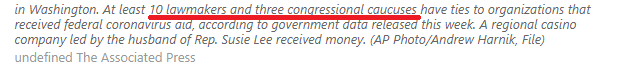 in Washington. At least 10 lawmakers and three congressional caucuses have ties to organizations that received federal coronavirus aid, according to government data released this week. A regional casino company led by the husband of Rep. Susie Lee received money. (AP Photo/Andrew Harnik, File)

undefined The Associated Press